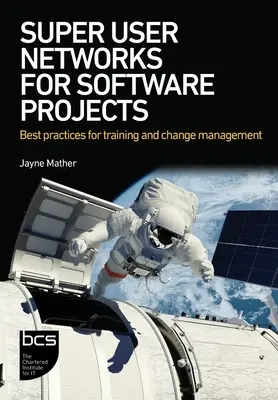 SUPER USER NETWORKS FOR SOFTWARE PROJECTS

Best practices for training and change management

Jayne Mather

bcs

The Chartered Institute for IT